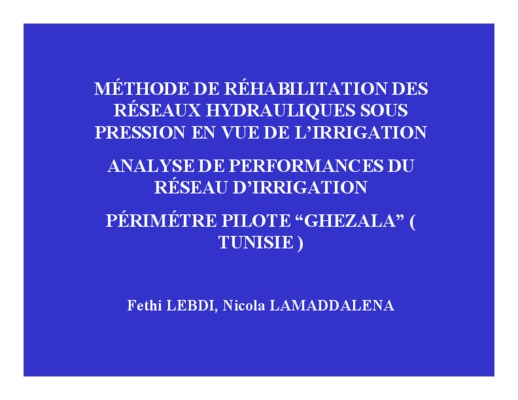 MÉTHODE DE RÉHABILITATION DES RÉSEAUX HYDRAULIQUES SOUS PRESSION EN VUE DE L'IRRIGATION

ANALYSE DE PERFORMANCES DU RÉSEAU D'IRRIGATION

PÉRIMÉTRE PILOTE "GHEZALA" ( TUNISIE )

Fethi LEBDI, Nicola LAMADDALENA